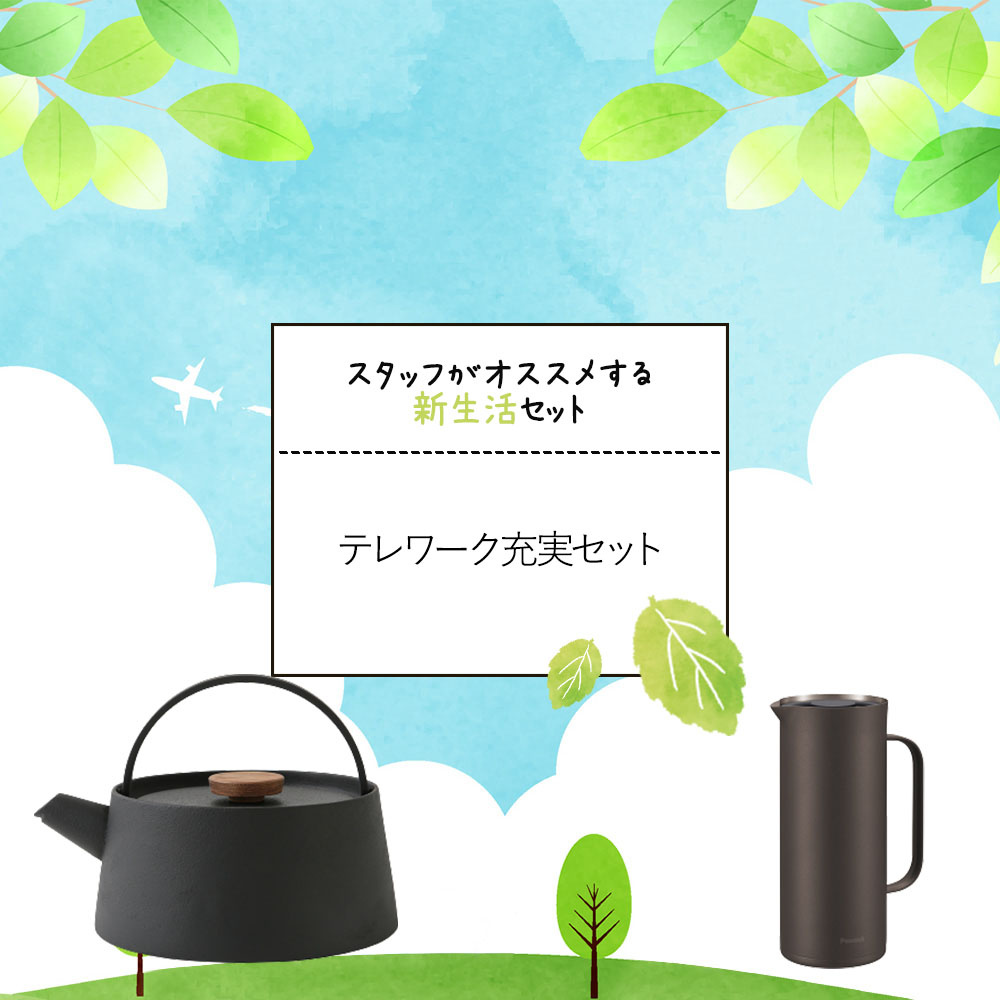 スタッフがオススメする
新生活セット

テレワーク充実セット